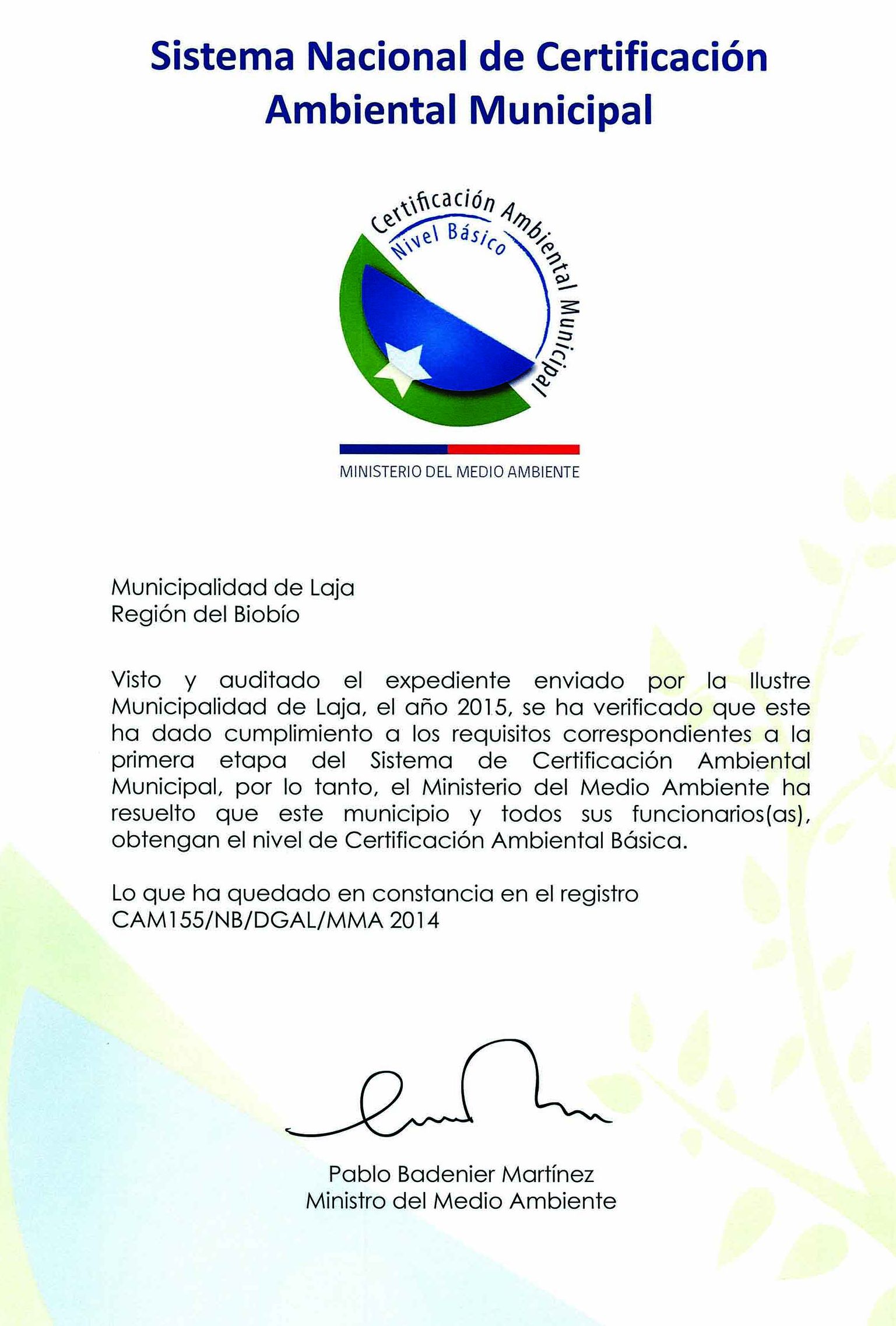 Sistema Nacional de Certificación Ambiental Municipal

Certificación Ambiental Municipal
Nivel Básico

MINISTERIO DEL MEDIO AMBIENTE

Municipalidad de Laja
Región del Biobío

Visto y auditado el expediente enviado por la Ilustre Municipalidad de Laja, el año 2015, se ha verificado que este ha dado cumplimiento a los requisitos correspondientes a la primera etapa del Sistema de Certificación Ambiental Municipal, por lo tanto, el Ministerio del Medio Ambiente ha resuelto que este municipio y todos sus funcionarios(as), obtengan el nivel de Certificación Ambiental Básica.

Lo que ha quedado en constancia en el registro CAM155/NB/DGAL/MMA 2014

Pablo Badenier Martínez
Ministro del Medio Ambiente